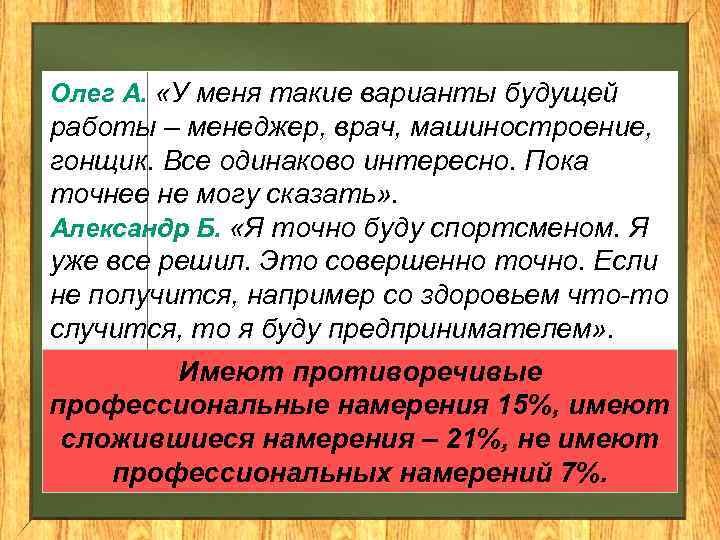 Олег А. «У меня такие варианты будущей работы – менеджер, врач, машиностроение, гонщик. Все одинаково интересно. Пока точнее не могу сказать».
Александр Б. «Я точно буду спортсменом. Я уже все решил. Это совершенно точно. Если не получится, например со здоровьем что-то случится, то я буду предпринимателем».

Имеют противоречивые профессиональные намерения 15%, имеют сложившиеся намерения – 21%, не имеют профессиональных намерений 7%.